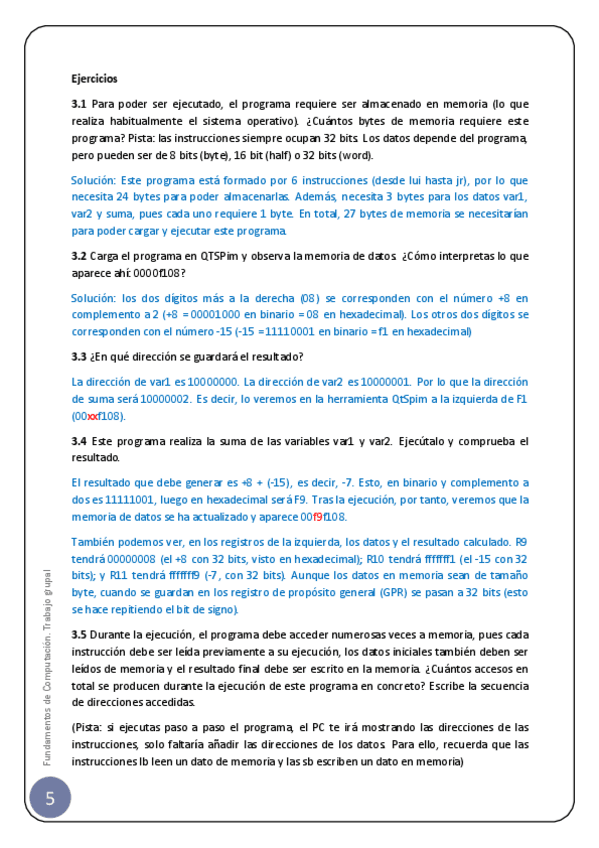 Ejercicios

3.1 Para poder ser ejecutado, el programa requiere ser almacenado en memoria (lo que realiza habitualmente el sistema operativo). ¿Cuántos bytes de memoria requiere este programa? Pista: las instrucciones siempre ocupan 32 bits. Los datos depende del programa, pero pueden ser de 8 bits (byte), 16 bit (half) o 32 bits (word).

Solución: Este programa está formado por 6 instrucciones (desde lui hasta jr), por lo que necesita 24 bytes para poder almacenarlas. Además, necesita 3 bytes para los datos var1, var2 y suma, pues cada uno requiere 1 byte. En total, 27 bytes de memoria se necesitarían para poder cargar y ejecutar este programa.

3.2 Carga el programa en QTSPim y observa la memoria de datos. ¿Cómo interpretas lo que aparece ahí: 0000f108?

Solución: los dos dígitos más a la derecha (08) se corresponden con el número +8 en complemento a 2 (+8 = 00001000 en binario = 08 en hexadecimal). Los otros dos dígitos se corresponden con el número -15 (-15 = 11110001 en binario = f1 en hexadecimal)

3.3 ¿En qué dirección se guardará el resultado?

La dirección de var1 es 10000000. La dirección de var2 es 10000001. Por lo que la dirección de suma será 10000002. Es decir, lo veremos en la herramienta QtSpim a la izquierda de F1 (00xxf108).

3.4 Este programa realiza la suma de las variables var1 y var2. Ejecútalo y comprueba el resultado.

El resultado que debe generar es +8 + (-15), es decir, -7. Esto, en binario y complemento a dos es 11111001, luego en hexadecimal será F9. Tras la ejecución, por tanto, veremos que la memoria de datos se ha actualizado y aparece 00f9f108.

También podemos ver, en los registros de la izquierda, los datos y el resultado calculado. R9 tendrá 00000008 (el +8 con 32 bits, visto en hexadecimal); R10 tendrá fffffff1 (el -15 con 32 bits); y R11 tendrá fffffff9 (-7, con 32 bits). Aunque los datos en memoria sean de tamaño byte, cuando se guardan en los registro de propósito general (GPR) se pasan a 32 bits (esto se hace repitiendo el bit de signo).

3.5 Durante la ejecución, el programa debe acceder numerosas veces a memoria, pues cada instrucción debe ser leída previamente a su ejecución, los datos iniciales también deben ser leídos de memoria y el resultado final debe ser escrito en la memoria. ¿Cuántos accesos en total se producen durante la ejecución de este programa en concreto? Escribe la secuencia de direcciones accedidas.

(Pista: si ejecutas paso a paso el programa, el PC te irá mostrando las direcciones de las instrucciones, solo faltaría añadir las direcciones de los datos. Para ello, recuerda que las instrucciones lb leen un dato de memoria y las sb escriben un dato en memoria)

Fundamentos de Computación. Trabajo grupal

5